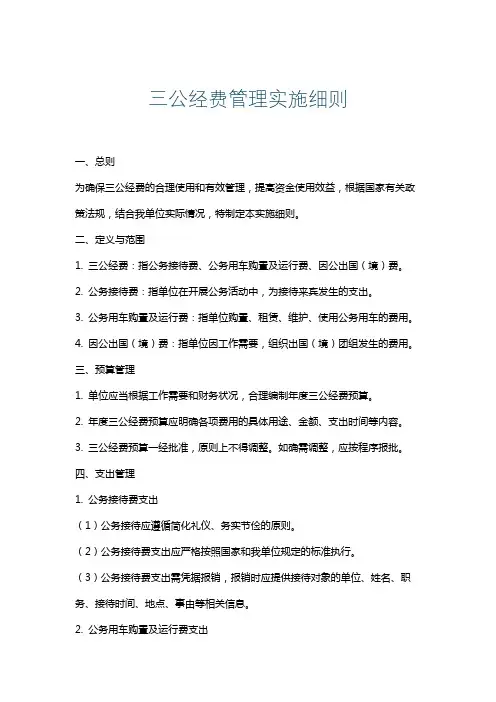 三公经费管理实施细则

一、总则

为确保三公经费的合理使用和有效管理，提高资金使用效益，根据国家有关政策法规，结合我单位实际情况，特制定本实施细则。

二、定义与范围

1. 三公经费：指公务接待费、公务用车购置及运行费、因公出国（境）费。

2. 公务接待费：指单位在开展公务活动中，为接待来宾发生的支出。

3. 公务用车购置及运行费：指单位购置、租赁、维护、使用公务用车的费用。

4. 因公出国（境）费：指单位因工作需要，组织出国（境）团组发生的费用。

三、预算管理

1. 单位应当根据工作需要和财务状况，合理编制年度三公经费预算。

2. 年度三公经费预算应明确各项费用的具体用途、金额、支出时间等内容。

3. 三公经费预算一经批准，原则上不得调整。如确需调整，应按程序报批。

四、支出管理

1. 公务接待费支出

（1）公务接待应遵循简化礼仪、务实节俭的原则。

（2）公务接待费支出应严格按照国家和我单位规定的标准执行。

（3）公务接待费支出需凭据报销，报销时应提供接待对象的单位、姓名、职务、接待时间、地点、事由等相关信息。

2. 公务用车购置及运行费支出